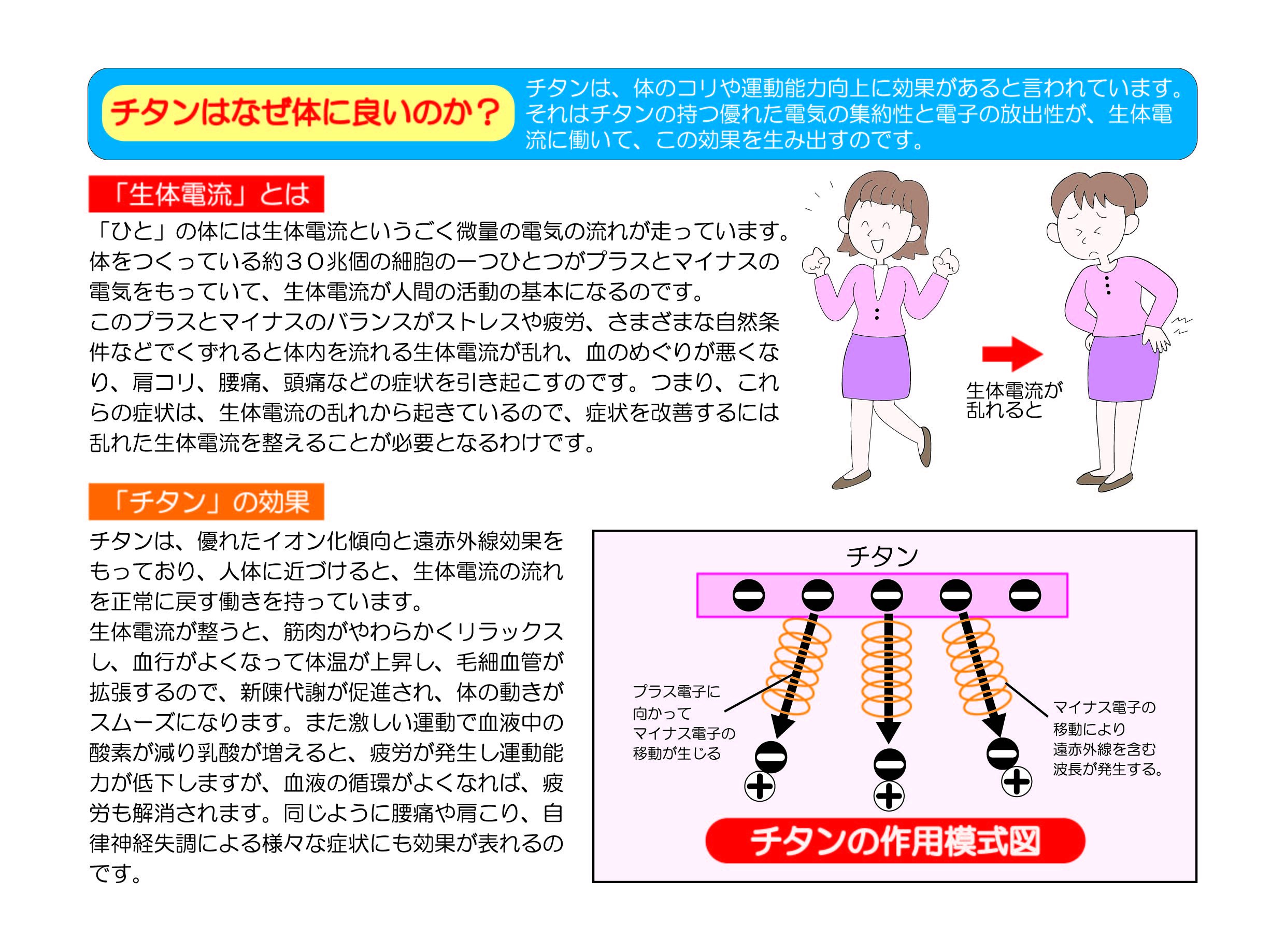 チタンはなぜ体に良いのか？

チタンは、体のコリや運動能力向上に効果があると言われています。それはチタンの持つ優れた電気の集約性と電子の放出性が、生体電流に働いて、この効果を生み出すのです。

「生体電流」とは

「ひと」の体には生体電流というごく微量の電気の流れが走っています。体をつくっている約３０兆個の細胞の一つひとつがプラスとマイナスの電気をもっていて、生体電流が人間の活動の基本になるのです。
このプラスとマイナスのバランスがストレスや疲労、さまざまな自然条件などでくずれると体内を流れる生体電流が乱れ、血のめぐりが悪くなり、肩コリ、腰痛、頭痛などの症状を引き起こすのです。つまり、これらの症状は、生体電流の乱れから起きているので、症状を改善するには乱れた生体電流を整えることが必要となるわけです。

生体電流が乱れると

「チタン」の効果

チタンは、優れたイオン化傾向と遠赤外線効果をもっており、人体に近づけると、生体電流の流れを正常に戻す働きを持っています。
生体電流が整うと、筋肉がやわらかくリラックスし、血行がよくなって体温が上昇し、毛細血管が拡張するので、新陳代謝が促進され、体の動きがスムーズになります。また激しい運動で血液中の酸素が減り乳酸が増えると、疲労が発生し運動能力が低下しますが、血液の循環がよくなれば、疲労も解消されます。同じように腰痛や肩こり、自律神経失調による様々な症状にも効果が表れるのです。

チタン

プラス電子に向かってマイナス電子の移動が生じる

マイナス電子の移動により遠赤外線を含む波長が発生する。

チタンの作用模式図